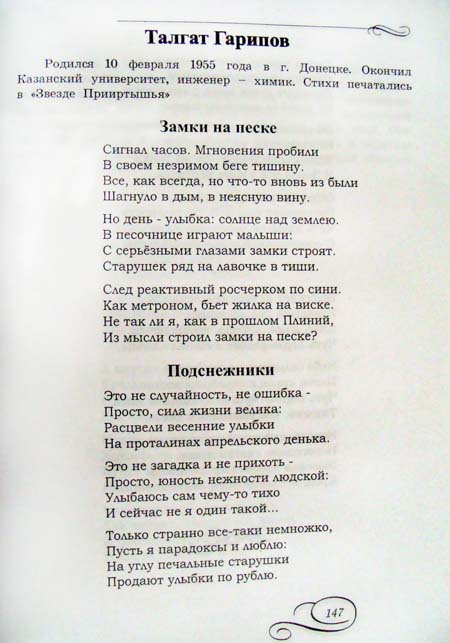 Талгат Гарипов

Родился 10 февраля 1955 года в г. Донецке. Окончил Казанский университет, инженер – химик. Стихи печатались в «Звезде Прииртышья»

Замки на песке

Сигнал часов. Мгновения пробили
В своем незримом беге тишину.
Все, как всегда, но что-то вновь из были
Шагнуло в дым, в неясную вину.

Но день - улыбка: солнце над землею.
В песочнице играют малыши:
С серьёзными глазами замки строят.
Старушек ряд на лавочке в тиши.

След реактивный росчерком по сини.
Как метроном, бьет жилка на виске.
Не так ли я, как в прошлом Плиний,
Из мысли строил замки на песке?

Подснежники

Это не случайность, не ошибка -
Просто, сила жизни велика:
Расцвели весенние улыбки
На проталинах апрельского денька.

Это не загадка и не прихоть -
Просто, юность нежности людской:
Улыбаюсь сам чему-то тихо
И сейчас не я один такой...

Только странно все-таки немножко,
Пусть я парадоксы и люблю:
На углу печальные старушки
Продают улыбки по рублю.

147